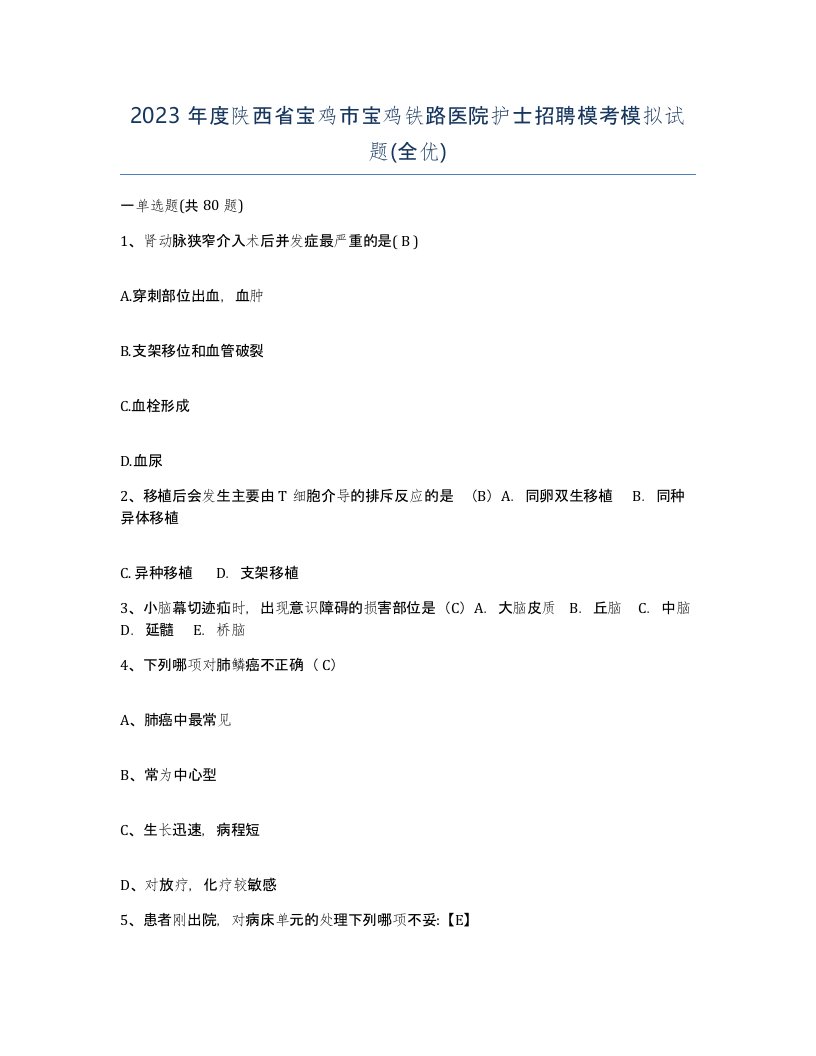 2023 年度陕西省宝鸡市宝鸡铁路医院护士招聘模考模拟试题(全优)

一单选题(共 80 题)

1、肾动脉狭窄介入术后并发症最严重的是( B )

A.穿刺部位出血，血肿

B.支架移位和血管破裂

C.血栓形成

D.血尿

2、移植后会发生主要由 T 细胞介导的排斥反应的是 （B）A. 同卵双生移植 B. 同种异体移植

C. 异种移植 D. 支架移植

3、小脑幕切迹疝时，出现意识障碍的损害部位是（C）A. 大脑皮质 B. 丘脑 C. 中脑 D. 延髓 E. 桥脑

4、下列哪项对肺鳞癌不正确（ C）

A、肺癌中最常见

B、常为中心型

C、生长迅速，病程短

D、对放疗，化疗较敏感

5、患者刚出院，对病床单元的处理下列哪项不妥:【E】